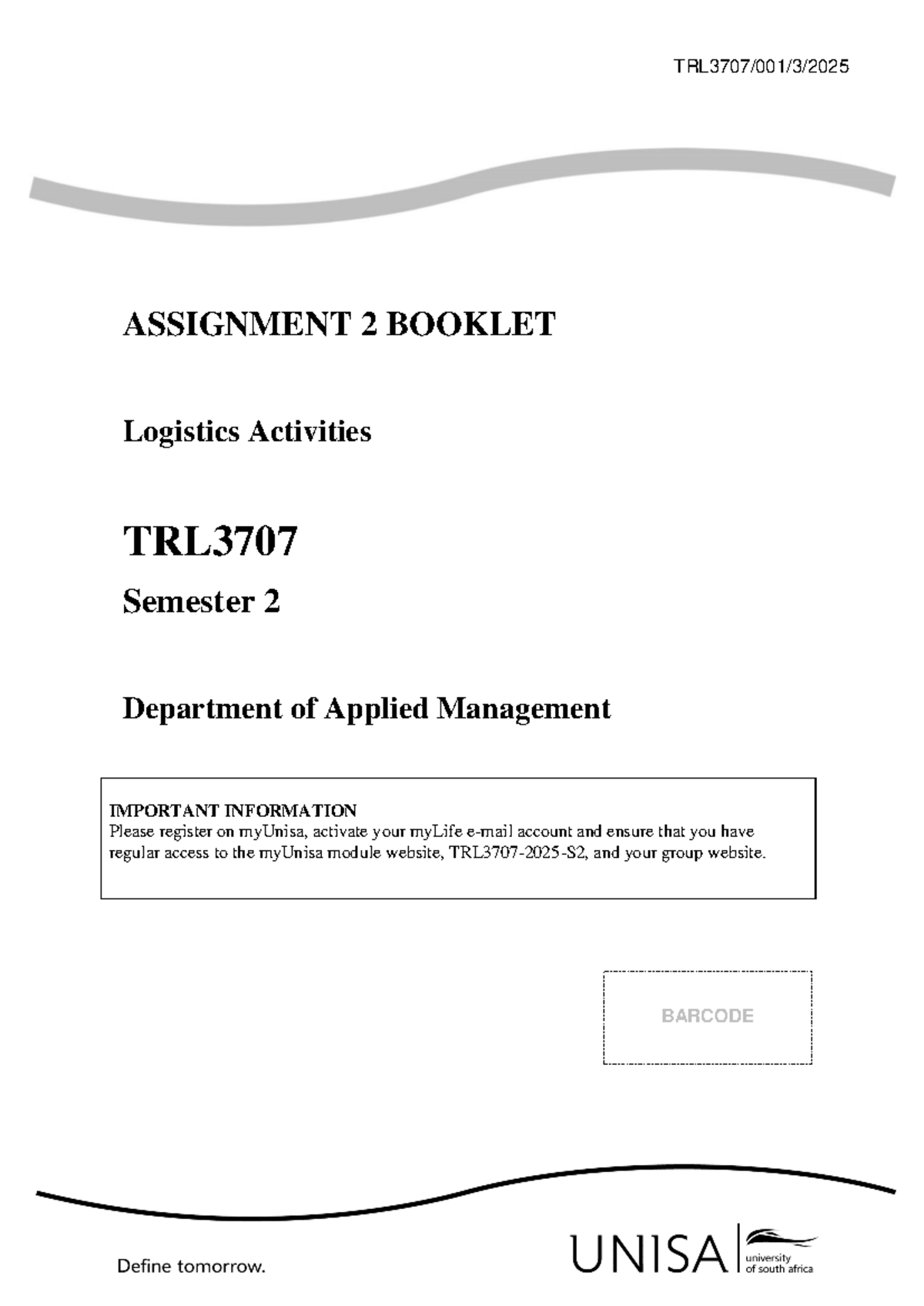 TRL3707/001/3/2025

ASSIGNMENT 2 BOOKLET

Logistics Activities

TRL3707

Semester 2

Department of Applied Management

IMPORTANT INFORMATION
Please register on myUnisa, activate your myLife e-mail account and ensure that you have regular access to the myUnisa module website, TRL3707-2025-S2, and your group website.

BARCODE

Define tomorrow.

UNISA university of south africa